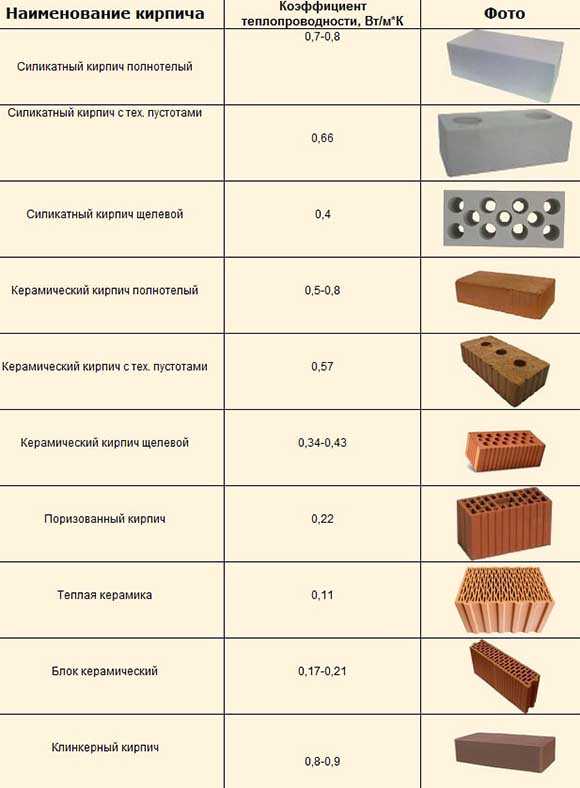 | Наименование кирпича | Коэффициент теплопроводности, Вт/м*К | Фото |
|---|---|---|
| Силикатный кирпич полнотелый | 0,7-0,8 | |
| Силикатный кирпич с тех. пустотами | 0,66 | |
| Силикатный кирпич щелевой | 0,4 | |
| Керамический кирпич полнотелый | 0,5-0,8 | |
| Керамический кирпич с тех. пустотами | 0,57 | |
| Керамический кирпич щелевой | 0,34-0,43 | |
| Поризованный кирпич | 0,22 | |
| Теплая керамика | 0,11 | |
| Блок керамический | 0,17-0,21 | |
| Клинкерный кирпич | 0,8-0,9 | |